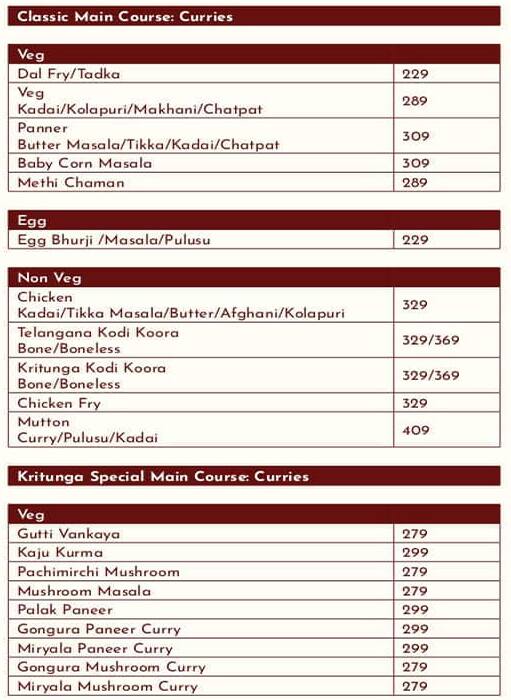 Classic Main Course: Curries

| Veg | |
|---|---|
| Dal Fry/Tadka | 229 |
| Veg Kadai/Kolapuri/Makhani/Chatpat | 289 |
| Panner Butter Masala/Tikka/Kadai/Chatpat | 309 |
| Baby Corn Masala | 309 |
| Methi Chaman | 289 |

| Egg | |
|---|---|
| Egg Bhurji /Masala/Pulusu | 229 |

| Non Veg | |
|---|---|
| Chicken Kadai/Tikka Masala/Butter/Afghani/Kolapuri | 329 |
| Telangana Kodi Koora Bone/Boneless | 329/369 |
| Kritunga Kodi Koora Bone/Boneless | 329/369 |
| Chicken Fry | 329 |
| Mutton Curry/Pulusu/Kadai | 409 |

Kritunga Special Main Course: Curries

| Veg | |
|---|---|
| Gutti Vankaya | 279 |
| Kaju Kurma | 299 |
| Pachimirchi Mushroom | 279 |
| Mushroom Masala | 279 |
| Palak Paneer | 299 |
| Gongura Paneer Curry | 299 |
| Miryala Paneer Curry | 299 |
| Gongura Mushroom Curry | 279 |
| Miryala Mushroom Curry | 279 |